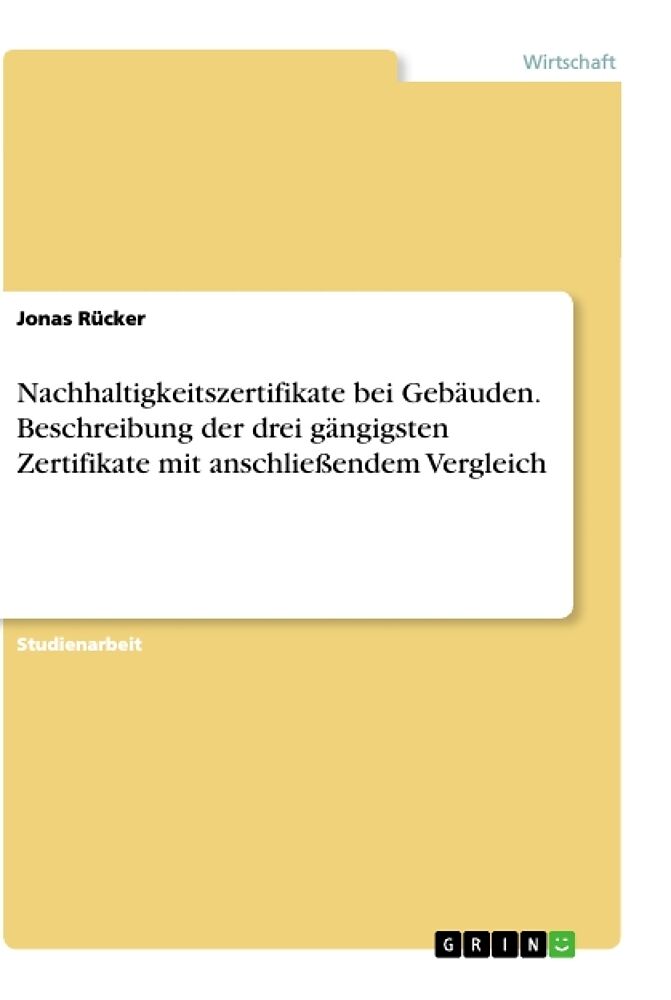 Wirtschaft

Jonas Rücker

Nachhaltigkeitszertifikate bei Gebäuden. Beschreibung der drei gängigsten Zertifikate mit anschließendem Vergleich

Studienarbeit

GRIN